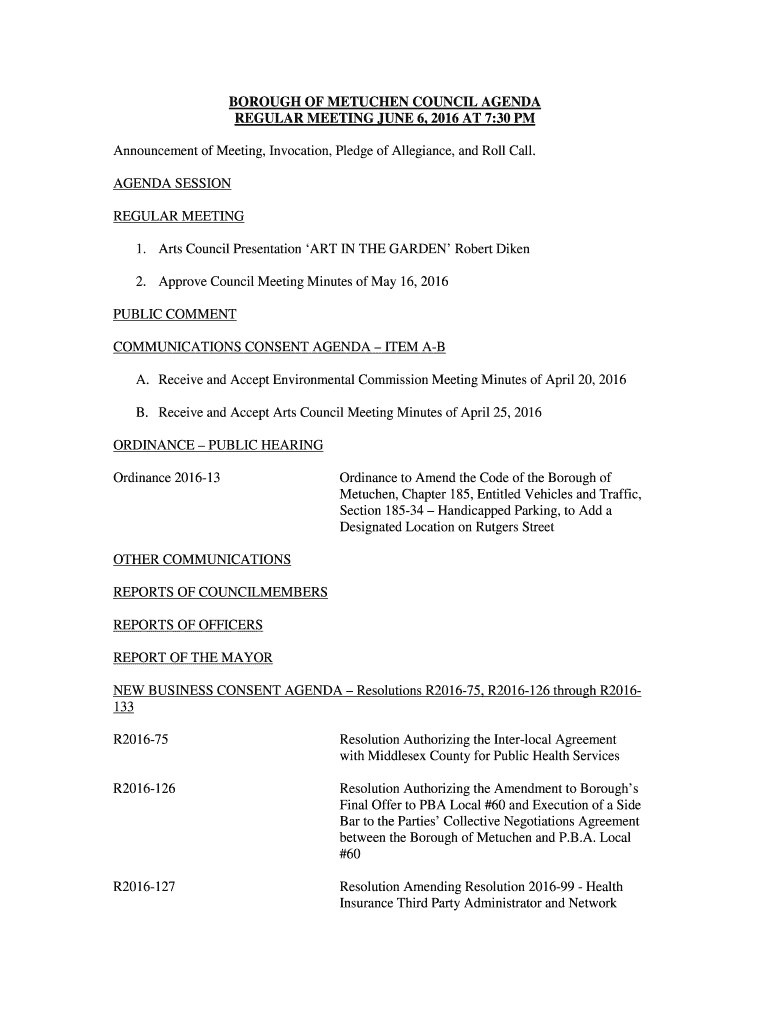 BOROUGH OF METUCHEN COUNCIL AGENDA
REGULAR MEETING JUNE 6, 2016 AT 7:30 PM

Announcement of Meeting, Invocation, Pledge of Allegiance, and Roll Call.

AGENDA SESSION

REGULAR MEETING

1. Arts Council Presentation 'ART IN THE GARDEN' Robert Diken

2. Approve Council Meeting Minutes of May 16, 2016

PUBLIC COMMENT

COMMUNICATIONS CONSENT AGENDA – ITEM A-B

A. Receive and Accept Environmental Commission Meeting Minutes of April 20, 2016

B. Receive and Accept Arts Council Meeting Minutes of April 25, 2016

ORDINANCE – PUBLIC HEARING

Ordinance 2016-13

Ordinance to Amend the Code of the Borough of Metuchen, Chapter 185, Entitled Vehicles and Traffic, Section 185-34 – Handicapped Parking, to Add a Designated Location on Rutgers Street

OTHER COMMUNICATIONS

REPORTS OF COUNCILMEMBERS

REPORTS OF OFFICERS

REPORT OF THE MAYOR

NEW BUSINESS CONSENT AGENDA – Resolutions R2016-75, R2016-126 through R2016-133

R2016-75

Resolution Authorizing the Inter-local Agreement with Middlesex County for Public Health Services

R2016-126

Resolution Authorizing the Amendment to Borough's Final Offer to PBA Local #60 and Execution of a Side Bar to the Parties' Collective Negotiations Agreement between the Borough of Metuchen and P.B.A. Local #60

R2016-127

Resolution Amending Resolution 2016-99 - Health Insurance Third Party Administrator and Network